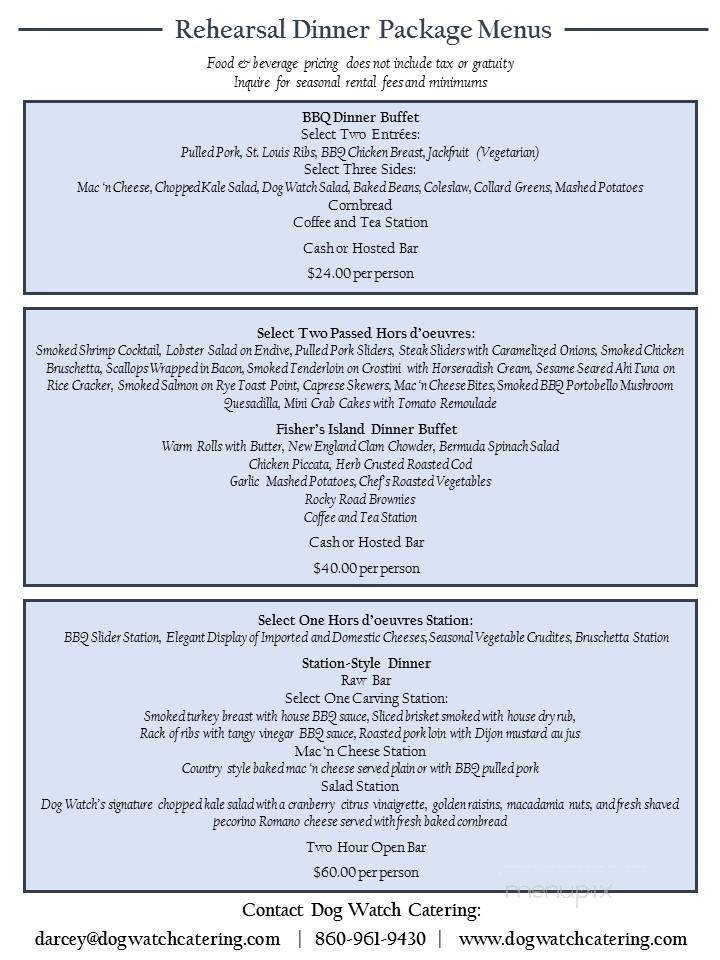 Rehearsal Dinner Package Menus

Food & beverage pricing does not include tax or gratuity
Inquire for seasonal rental fees and minimums

BBQ Dinner Buffet
Select Two Entrées:
Pulled Pork, St. Louis Ribs, BBQ Chicken Breast, Jackfruit (Vegetarian)
Select Three Sides:
Mac 'n Cheese, Chopped Kale Salad, Dog Watch Salad, Baked Beans, Coleslaw, Collard Greens, Mashed Potatoes
Cornbread
Coffee and Tea Station

Cash or Hosted Bar

$24.00 per person

Select Two Passed Hors d'oeuvres:
Smoked Shrimp Cocktail, Lobster Salad on Endive, Pulled Pork Sliders, Steak Sliders with Caramelized Onions, Smoked Chicken Bruschetta, Scallops Wrapped in Bacon, Smoked Tenderloin on Crostini with Horseradish Cream, Sesame Seared Ahi Tuna on Rice Cracker, Smoked Salmon on Rye Toast Point, Caprese Skewers, Mac 'n Cheese Bites, Smoked BBQ Portobello Mushroom Quesadilla, Mini Crab Cakes with Tomato Remoulade

Fisher's Island Dinner Buffet
Warm Rolls with Butter, New England Clam Chowder, Bermuda Spinach Salad
Chicken Piccata, Herb Crusted Roasted Cod
Garlic Mashed Potatoes, Chef's Roasted Vegetables
Rocky Road Brownies
Coffee and Tea Station

Cash or Hosted Bar

$40.00 per person

Select One Hors d'oeuvres Station:
BBQ Slider Station, Elegant Display of Imported and Domestic Cheeses, Seasonal Vegetable Crudites, Bruschetta Station

Station-Style Dinner
Raw Bar
Select One Carving Station:
Smoked turkey breast with house BBQ sauce, Sliced brisket smoked with house dry rub, Rack of ribs with tangy vinegar BBQ sauce, Roasted pork loin with Dijon mustard au jus
Mac 'n Cheese Station
Country style baked mac 'n cheese served plain or with BBQ pulled pork
Salad Station
Dog Watch's signature chopped kale salad with a cranberry citrus vinaigrette, golden raisins, macadamia nuts, and fresh shaved pecorino Romano cheese served with fresh baked cornbread

Two Hour Open Bar

$60.00 per person

menupix

Contact Dog Watch Catering:
darcey@dogwatchcatering.com | 860-961-9430 | www.dogwatchcatering.com